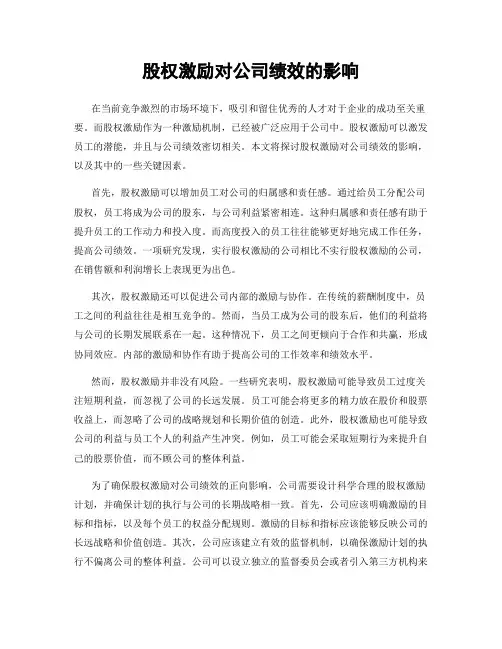 股权激励对公司绩效的影响

在当前竞争激烈的市场环境下，吸引和留住优秀的人才对于企业的成功至关重要。而股权激励作为一种激励机制，已经被广泛应用于公司中。股权激励可以激发员工的潜能，并且与公司绩效密切相关。本文将探讨股权激励对公司绩效的影响，以及其中的一些关键因素。

首先，股权激励可以增加员工对公司的归属感和责任感。通过给员工分配公司股权，员工将成为公司的股东，与公司利益紧密相连。这种归属感和责任感有助于提升员工的工作动力和投入度。而高度投入的员工往往能够更好地完成工作任务，提高公司绩效。一项研究发现，实行股权激励的公司相比不实行股权激励的公司，在销售额和利润增长上表现更为出色。

其次，股权激励还可以促进公司内部的激励与协作。在传统的薪酬制度中，员工之间的利益往往是相互竞争的。然而，当员工成为公司的股东后，他们的利益将与公司的长期发展联系在一起。这种情况下，员工之间更倾向于合作和共赢，形成协同效应。内部的激励和协作有助于提高公司的工作效率和绩效水平。

然而，股权激励并非没有风险。一些研究表明，股权激励可能导致员工过度关注短期利益，而忽视了公司的长远发展。员工可能会将更多的精力放在股价和股票收益上，而忽略了公司的战略规划和长期价值的创造。此外，股权激励也可能导致公司的利益与员工个人的利益产生冲突。例如，员工可能会采取短期行为来提升自己的股票价值，而不顾公司的整体利益。

为了确保股权激励对公司绩效的正向影响，公司需要设计科学合理的股权激励计划，并确保计划的执行与公司的长期战略相一致。首先，公司应该明确激励的目标和指标，以及每个员工的权益分配规则。激励的目标和指标应该能够反映公司的长远战略和价值创造。其次，公司应该建立有效的监督机制，以确保激励计划的执行不偏离公司的整体利益。公司可以设立独立的监督委员会或者引入第三方机构来